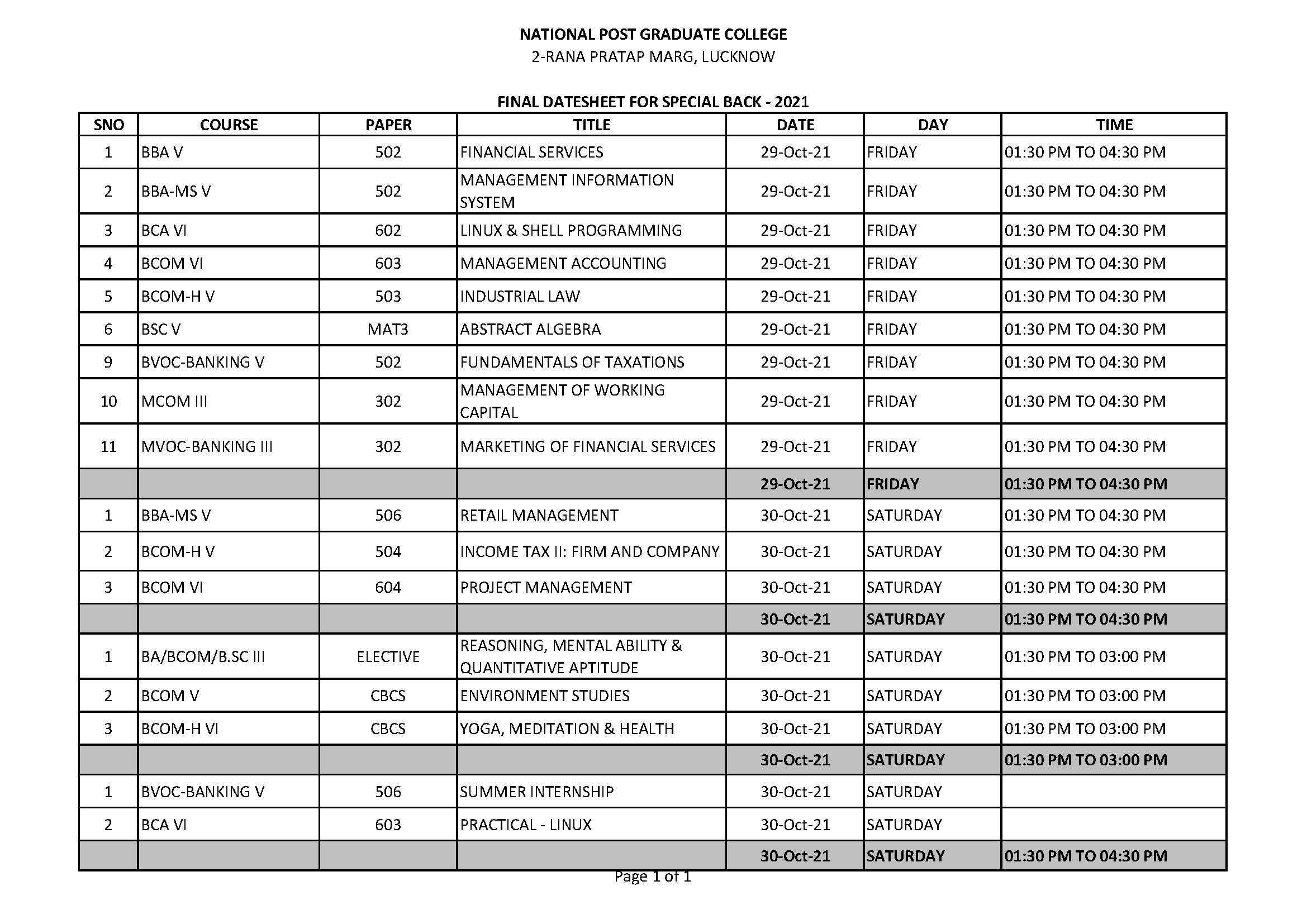 NATIONAL POST GRADUATE COLLEGE
2-RANA PRATAP MARG, LUCKNOW

FINAL DATESHEET FOR SPECIAL BACK - 2021

| SNO | COURSE | PAPER | TITLE | DATE | DAY | TIME |
|---|---|---|---|---|---|---|
| 1 | BBA V | 502 | FINANCIAL SERVICES | 29-Oct-21 | FRIDAY | 01:30 PM TO 04:30 PM |
| 2 | BBA-MS V | 502 | MANAGEMENT INFORMATION SYSTEM | 29-Oct-21 | FRIDAY | 01:30 PM TO 04:30 PM |
| 3 | BCA VI | 602 | LINUX & SHELL PROGRAMMING | 29-Oct-21 | FRIDAY | 01:30 PM TO 04:30 PM |
| 4 | BCOM VI | 603 | MANAGEMENT ACCOUNTING | 29-Oct-21 | FRIDAY | 01:30 PM TO 04:30 PM |
| 5 | BCOM-H V | 503 | INDUSTRIAL LAW | 29-Oct-21 | FRIDAY | 01:30 PM TO 04:30 PM |
| 6 | BSC V | MAT3 | ABSTRACT ALGEBRA | 29-Oct-21 | FRIDAY | 01:30 PM TO 04:30 PM |
| 9 | BVOC-BANKING V | 502 | FUNDAMENTALS OF TAXATIONS | 29-Oct-21 | FRIDAY | 01:30 PM TO 04:30 PM |
| 10 | MCOM III | 302 | MANAGEMENT OF WORKING CAPITAL | 29-Oct-21 | FRIDAY | 01:30 PM TO 04:30 PM |
| 11 | MVOC-BANKING III | 302 | MARKETING OF FINANCIAL SERVICES | 29-Oct-21 | FRIDAY | 01:30 PM TO 04:30 PM |
| | | | | 29-Oct-21 | FRIDAY | 01:30 PM TO 04:30 PM |
| 1 | BBA-MS V | 506 | RETAIL MANAGEMENT | 30-Oct-21 | SATURDAY | 01:30 PM TO 04:30 PM |
| 2 | BCOM-H V | 504 | INCOME TAX II: FIRM AND COMPANY | 30-Oct-21 | SATURDAY | 01:30 PM TO 04:30 PM |
| 3 | BCOM VI | 604 | PROJECT MANAGEMENT | 30-Oct-21 | SATURDAY | 01:30 PM TO 04:30 PM |
| | | | | 30-Oct-21 | SATURDAY | 01:30 PM TO 04:30 PM |
| 1 | BA/BCOM/B.SC III | ELECTIVE | REASONING, MENTAL ABILITY & QUANTITATIVE APTITUDE | 30-Oct-21 | SATURDAY | 01:30 PM TO 03:00 PM |
| 2 | BCOM V | CBCS | ENVIRONMENT STUDIES | 30-Oct-21 | SATURDAY | 01:30 PM TO 03:00 PM |
| 3 | BCOM-H VI | CBCS | YOGA, MEDITATION & HEALTH | 30-Oct-21 | SATURDAY | 01:30 PM TO 03:00 PM |
| | | | | 30-Oct-21 | SATURDAY | 01:30 PM TO 03:00 PM |
| 1 | BVOC-BANKING V | 506 | SUMMER INTERNSHIP | 30-Oct-21 | SATURDAY | |
| 2 | BCA VI | 603 | PRACTICAL - LINUX | 30-Oct-21 | SATURDAY | |
| | | | | 30-Oct-21 | SATURDAY | 01:30 PM TO 04:30 PM |

Page 1 of 1